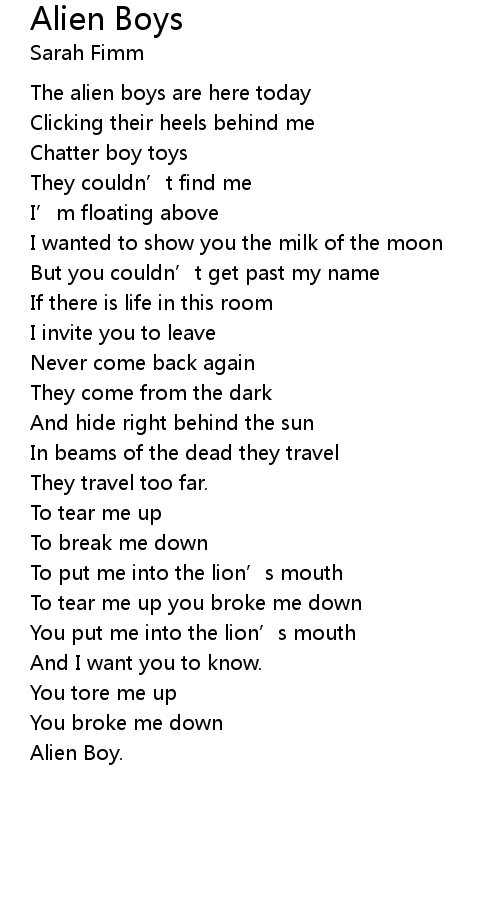 Alien Boys
Sarah Fimm

The alien boys are here today
Clicking their heels behind me
Chatter boy toys
They couldn't find me
I'm floating above
I wanted to show you the milk of the moon
But you couldn't get past my name
If there is life in this room
I invite you to leave
Never come back again
They come from the dark
And hide right behind the sun
In beams of the dead they travel
They travel too far.
To tear me up
To break me down
To put me into the lion's mouth
To tear me up you broke me down
You put me into the lion's mouth
And I want you to know.
You tore me up
You broke me down
Alien Boy.